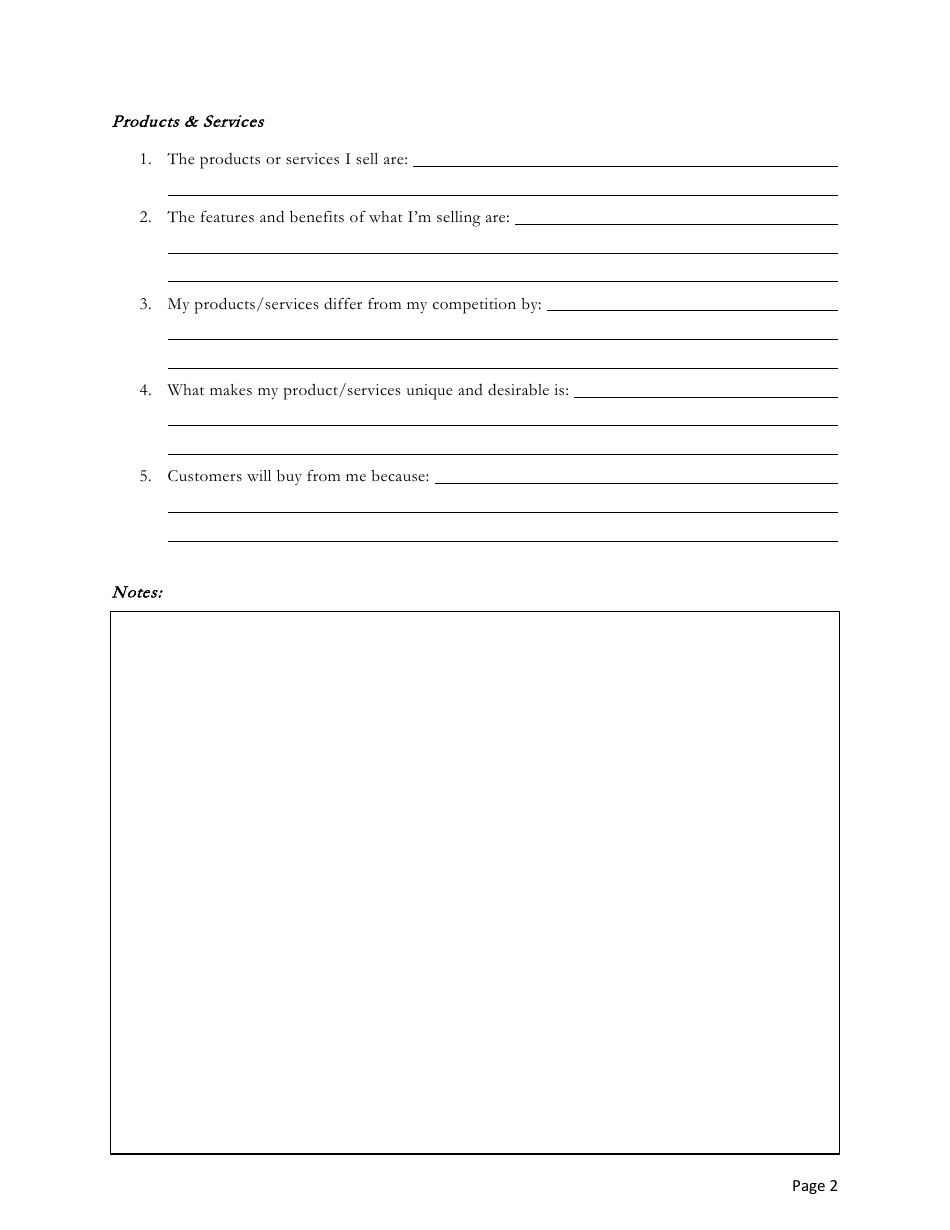 Products & Services

1. The products or services I sell are:

2. The features and benefits of what I'm selling are:

3. My products/services differ from my competition by:

4. What makes my product/services unique and desirable is:

5. Customers will buy from me because:

Notes:

Page 2